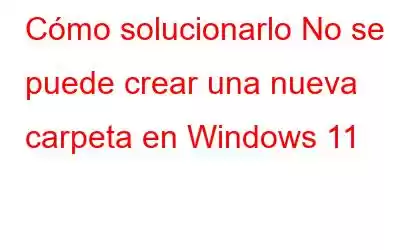 Cómo solucionarlo No se puede crear una nueva carpeta en Windows 11